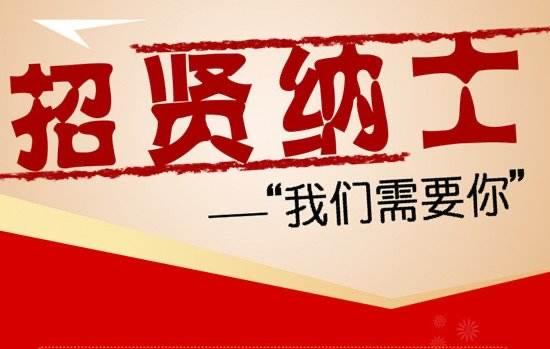 招贤纳士

——“我们需要你”